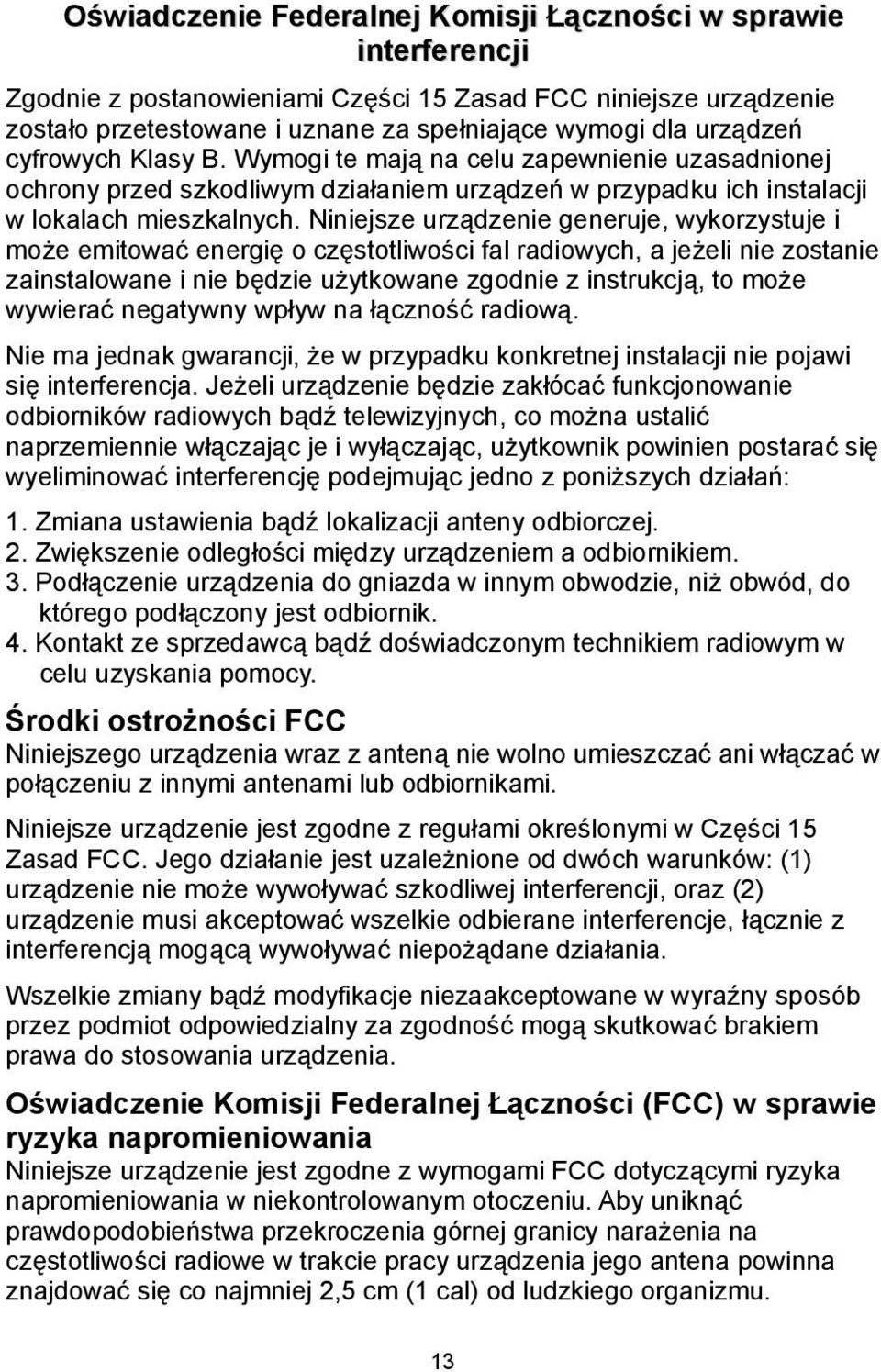 Oświadczenie Federalnej Komisji Łączności w sprawie interferencji

Zgodnie z postanowieniami Części 15 Zasad FCC niniejsze urządzenie zostało przetestowane i uznane za spełniające wymogi dla urządzeń cyfrowych Klasy B. Wymogi te mają na celu zapewnienie uzasadnionej ochrony przed szkodliwym działaniem urządzeń w przypadku ich instalacji w lokalach mieszkalnych. Niniejsze urządzenie generuje, wykorzystuje i może emitować energię o częstotliwości fal radiowych, a jeżeli nie zostanie zainstalowane i nie będzie użytkowane zgodnie z instrukcją, to może wywierać negatywny wpływ na łączność radiową.

Nie ma jednak gwarancji, że w przypadku konkretnej instalacji nie pojawi się interferencja. Jeżeli urządzenie będzie zakłócać funkcjonowanie odbiorników radiowych bądź telewizyjnych, co można ustalić naprzemiennie włączając je i wyłączając, użytkownik powinien postarać się wyeliminować interferencję podejmując jedno z poniższych działań:

1. Zmiana ustawienia bądź lokalizacji anteny odbiorczej.
2. Zwiększenie odległości między urządzeniem a odbiornikiem.
3. Podłączenie urządzenia do gniazda w innym obwodzie, niż obwód, do którego podłączony jest odbiornik.
4. Kontakt ze sprzedawcą bądź doświadczonym technikiem radiowym w celu uzyskania pomocy.

Środki ostrożności FCC
Niniejszego urządzenia wraz z anteną nie wolno umieszczać ani włączać w połączeniu z innymi antenami lub odbiornikami.

Niniejsze urządzenie jest zgodne z regułami określonymi w Części 15 Zasad FCC. Jego działanie jest uzależnione od dwóch warunków: (1) urządzenie nie może wywoływać szkodliwej interferencji, oraz (2) urządzenie musi akceptować wszelkie odbierane interferencje, łącznie z interferencją mogącą wywoływać niepożądane działania.

Wszelkie zmiany bądź modyfikacje niezaakceptowane w wyraźny sposób przez podmiot odpowiedzialny za zgodność mogą skutkować brakiem prawa do stosowania urządzenia.

Oświadczenie Komisji Federalnej Łączności (FCC) w sprawie ryzyka napromieniowania
Niniejsze urządzenie jest zgodne z wymogami FCC dotyczącymi ryzyka napromieniowania w niekontrolowanym otoczeniu. Aby uniknąć prawdopodobieństwa przekroczenia górnej granicy narażenia na częstotliwości radiowe w trakcie pracy urządzenia jego antena powinna znajdować się co najmniej 2,5 cm (1 cal) od ludzkiego organizmu.

13